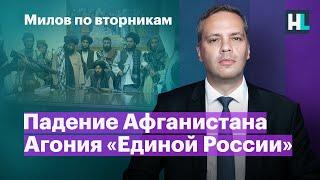 Милов по вторникам

HL

Падение Афганистана
Агония «Единой России»